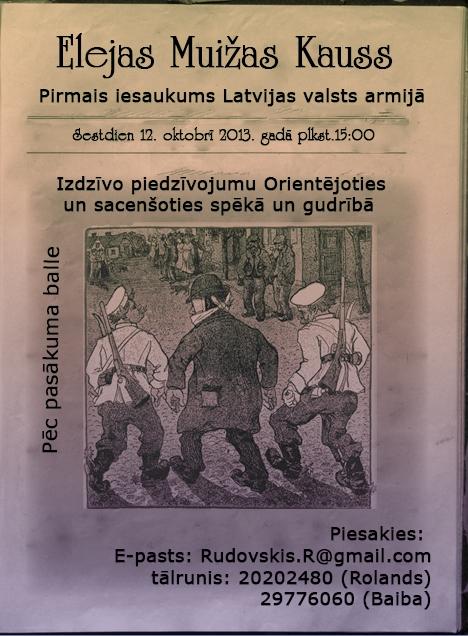 Elejas Muižas Kauss

Pirmais iesaukums Latvijas valsts armijā

Sestdien 12. oktobrī 2013. gadā plkst.15:00

Izdzīvo piedzīvojumu Orientējoties un sacenšoties spēkā un gudrībā

Pēc pasākuma balle

Piesakies:
E-pasts: Rudovskis.R@gmail.com
tālrunis: 20202480 (Rolands)
29776060 (Baiba)